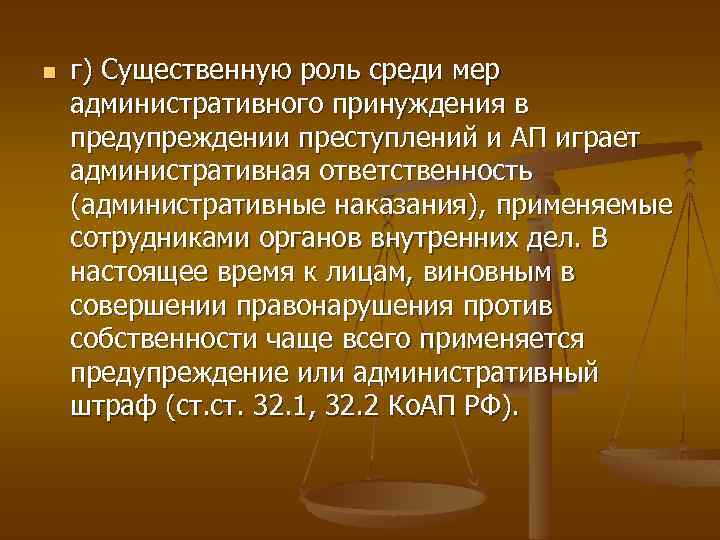 г) Существенную роль среди мер административного принуждения в предупреждении преступлений и АП играет административная ответственность (административные наказания), применяемые сотрудниками органов внутренних дел. В настоящее время к лицам, виновным в совершении правонарушения против собственности чаще всего применяется предупреждение или административный штраф (ст.ст. 32.1, 32.2 КоАП РФ).